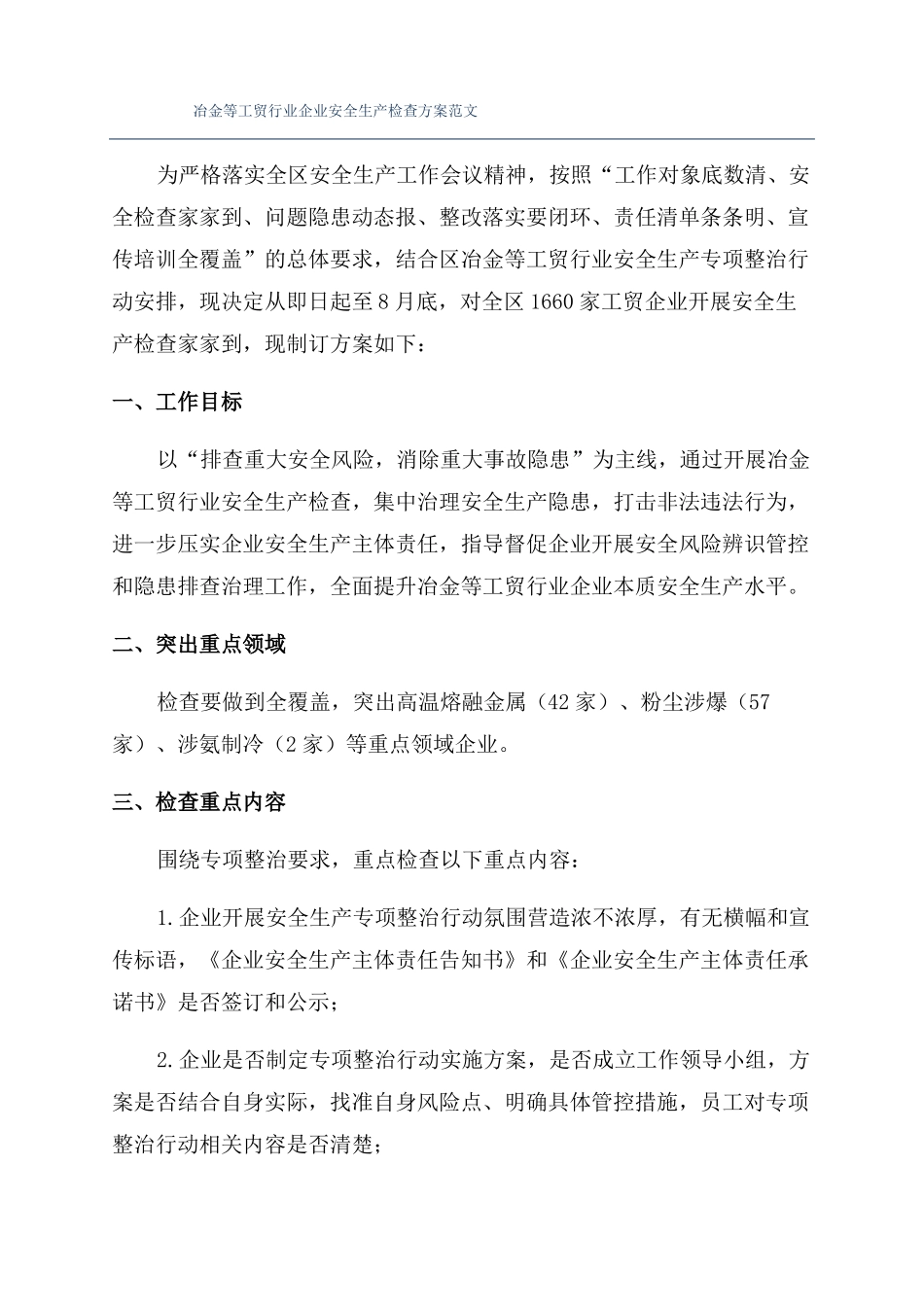 冶金等工贸行业企业安全生产检查方案范文

为严格落实全区安全生产工作会议精神，按照“工作对象底数清、安全检查家家到、问题隐患动态报、整改落实要闭环、责任清单条条明、宣传培训全覆盖”的总体要求，结合区冶金等工贸行业安全生产专项整治行动安排，现决定从即日起至8月底，对全区1660家工贸企业开展安全生产检查家家到，现制订方案如下：

一、工作目标

以“排查重大安全风险，消除重大事故隐患”为主线，通过开展冶金等工贸行业安全生产检查，集中治理安全生产隐患，打击非法违法行为，进一步压实企业安全生产主体责任，指导督促企业开展安全风险辨识管控和隐患排查治理工作，全面提升冶金等工贸行业企业本质安全生产水平。

二、突出重点领域

检查要做到全覆盖，突出高温熔融金属（42家）、粉尘涉爆（57家）、涉氨制冷（2家）等重点领域企业。

三、检查重点内容

围绕专项整治要求，重点检查以下重点内容：

1.企业开展安全生产专项整治行动氛围营造浓不浓厚，有无横幅和宣传标语，《企业安全生产主体责任告知书》和《企业安全生产主体责任承诺书》是否签订和公示；

2.企业是否制定专项整治行动实施方案，是否成立工作领导小组，方案是否结合自身实际，找准自身风险点、明确具体管控措施，员工对专项整治行动相关内容是否清楚；